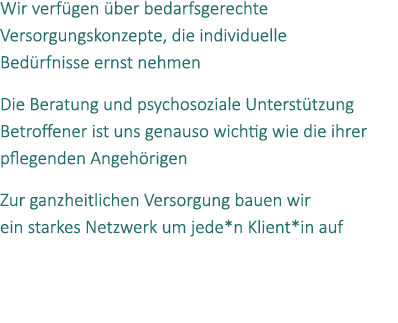 Wir verfügen über bedarfsgerechte Versorgungskonzepte, die individuelle Bedürfnisse ernst nehmen

Die Beratung und psychosoziale Unterstützung Betroffener ist uns genauso wichtig wie die ihrer pflegenden Angehörigen

Zur ganzheitlichen Versorgung bauen wir ein starkes Netzwerk um jede*n Klient*in auf